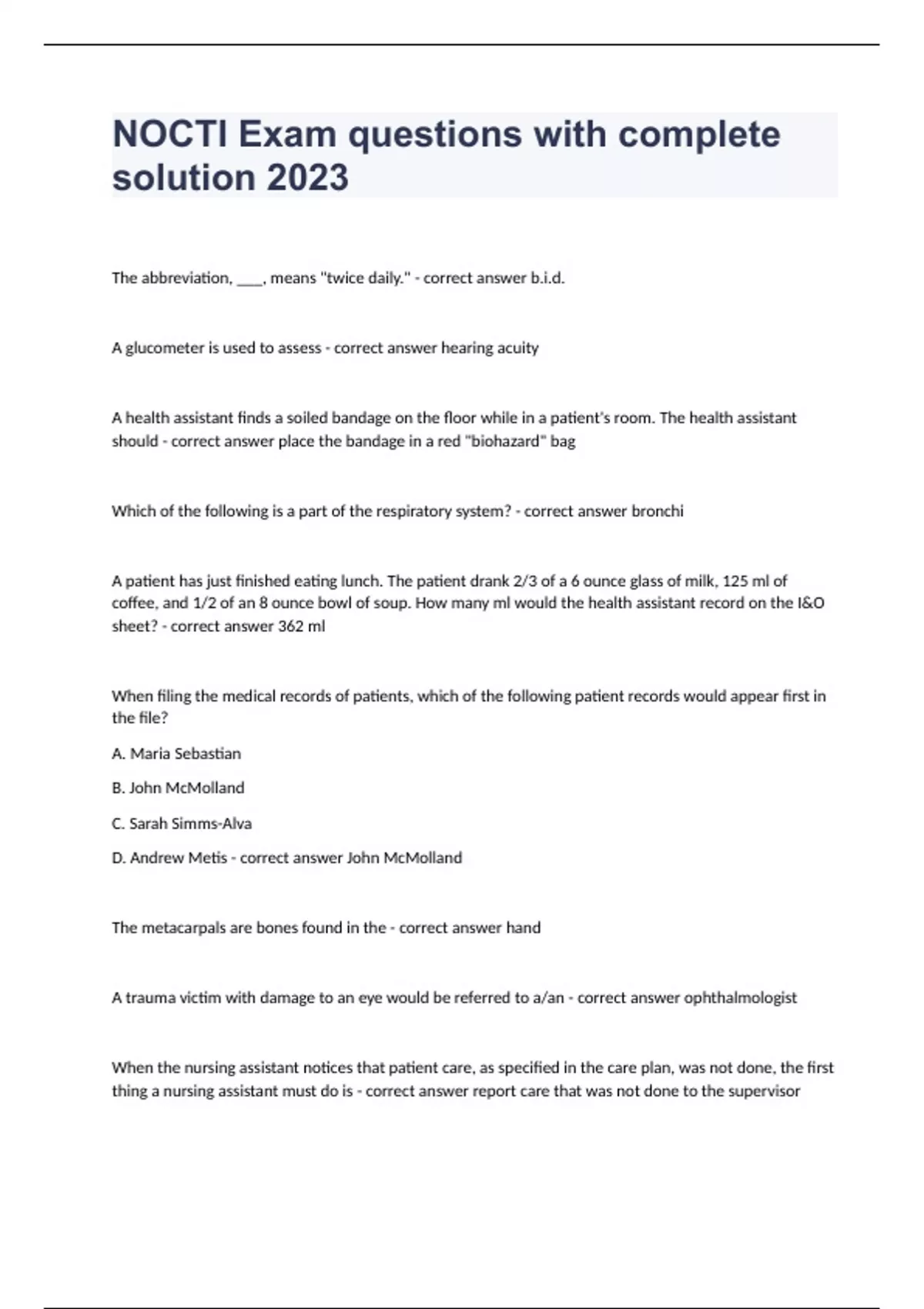 NOCTI Exam questions with complete solution 2023

The abbreviation, ____, means "twice daily." - correct answer b.i.d.

A glucometer is used to assess - correct answer hearing acuity

A health assistant finds a soiled bandage on the floor while in a patient's room. The health assistant should - correct answer place the bandage in a red "biohazard" bag

Which of the following is a part of the respiratory system? - correct answer bronchi

A patient has just finished eating lunch. The patient drank 2/3 of a 6 ounce glass of milk, 125 ml of coffee, and 1/2 of an 8 ounce bowl of soup. How many ml would the health assistant record on the I&O sheet? - correct answer 362 ml

When filing the medical records of patients, which of the following patient records would appear first in the file?

A. Maria Sebastian

B. John McMolland

C. Sarah Simms-Alva

D. Andrew Metis - correct answer John McMolland

The metacarpals are bones found in the - correct answer hand

A trauma victim with damage to an eye would be referred to a/an - correct answer ophthalmologist

When the nursing assistant notices that patient care, as specified in the care plan, was not done, the first thing a nursing assistant must do is - correct answer report care that was not done to the supervisor